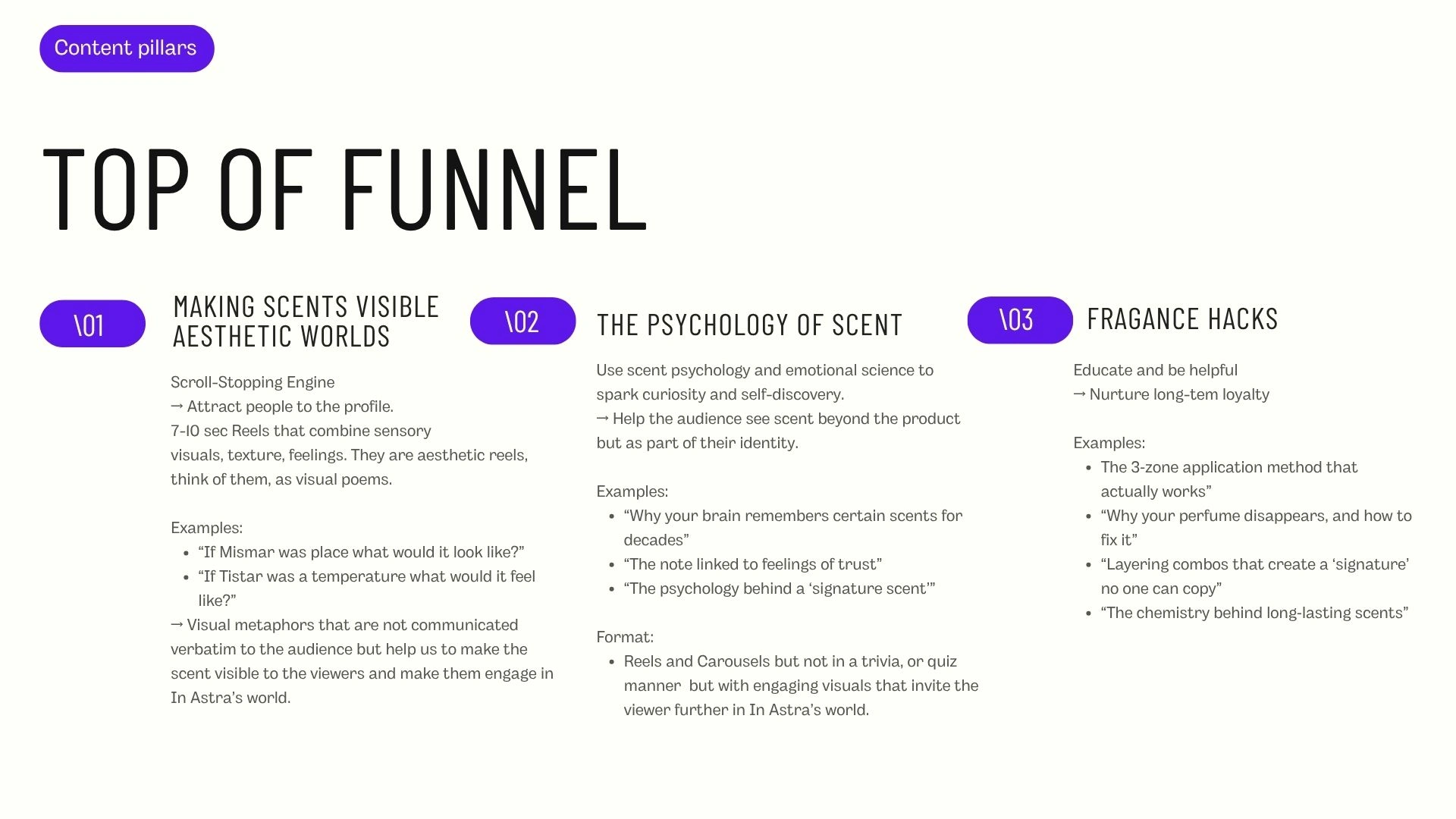 Content pillars

TOP OF FUNNEL

\01

MAKING SCENTS VISIBLE
AESTHETIC WORLDS

Scroll-Stopping Engine
→ Attract people to the profile.
7-10 sec Reels that combine sensory visuals, texture, feelings. They are aesthetic reels, think of them, as visual poems.

Examples:
- “If Mismar was place what would it look like?”
- “If Tistar was a temperature what would it feel like?”

→ Visual metaphors that are not communicated verbatim to the audience but help us to make the scent visible to the viewers and make them engage in In Astra’s world.

\02

THE PSYCHOLOGY OF SCENT

Use scent psychology and emotional science to spark curiosity and self-discovery.
→ Help the audience see scent beyond the product but as part of their identity.

Examples:
- “Why your brain remembers certain scents for decades”
- “The note linked to feelings of trust”
- “The psychology behind a ‘signature scent’”

Format:
- Reels and Carousels but not in a trivia, or quiz manner but with engaging visuals that invite the viewer further in In Astra’s world.

\03

FRAGANCE HACKS

Educate and be helpful
→ Nurture long-tem loyalty

Examples:
- The 3-zone application method that actually works”
- “Why your perfume disappears, and how to fix it”
- “Layering combos that create a ‘signature’ no one can copy”
- “The chemistry behind long-lasting scents”